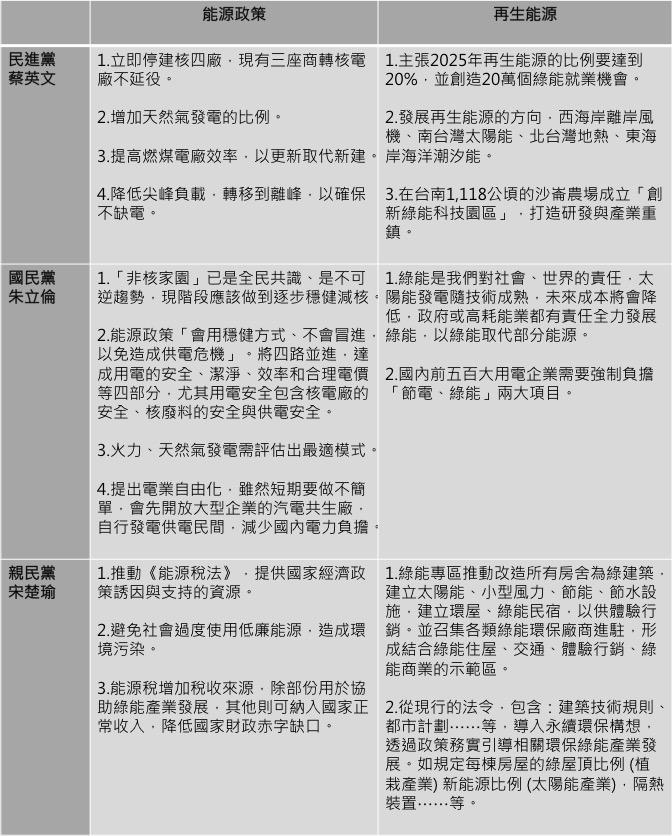 | | 能源政策 | 再生能源 |
|---|---|---|
| 民進黨 蔡英文 | 1.立即停建核四廠，現有三座商轉核電廠不延役。<br><br>2.增加天然氣發電的比例。<br><br>3.提高燃煤電廠效率，以更新取代新建。<br><br>4.降低尖峰負載，轉移到離峰，以確保不缺電。 | 1.主張2025年再生能源的比例要達到20%，並創造20萬個綠能就業機會。<br><br>2.發展再生能源的方向，西海岸離岸風機、南台灣太陽能、北台灣地熱、東海岸海洋潮汐能。<br><br>3.在台南1,118公頃的沙崙農場成立「創新綠能科技園區」，打造研發與產業重鎮。 |
| 國民黨 朱立倫 | 1.「非核家園」已是全民共識、是不可逆趨勢，現階段應該做到逐步穩健減核。<br><br>2.能源政策「會用穩健方式、不會冒進，以免造成供電危機」。將四路並進，達成用電的安全、潔淨、效率和合理電價等四部分，尤其用電安全包含核電廠的安全、核廢料的安全與供電安全。<br><br>3.火力、天然氣發電需評估出最適模式。<br><br>4.提出電業自由化，雖然短期要做不簡單，會先開放大型企業的汽電共生廠，自行發電供電民間，減少國內電力負擔。 | 1.綠能是我們對社會、世界的責任，太陽能發電隨技術成熟，未來成本將會降低，政府或高耗能業都有責任全力發展綠能，以綠能取代部分能源。<br><br>2.國內前五百大用電企業需要強制負擔「節電、綠能」兩大項目。 |
| 親民黨 宋楚瑜 | 1.推動《能源稅法》，提供國家經濟政策誘因與支持的資源。<br><br>2.避免社會過度使用低廉能源，造成環境污染。<br><br>3.能源稅增加稅收來源，除部份用於協助綠能產業發展，其他則可納入國家正常收入，降低國家財政赤字缺口。 | 1.綠能專區推動改造所有房舍為綠建築，建立太陽能、小型風力、節能、節水設施，建立環屋、綠能民宿，以供體驗行銷。並召集各類綠能環保廠商進駐，形成結合綠能住屋、交通、體驗行銷、綠能商業的示範區。<br><br>2.從現行的法令，包含：建築技術規則、都市計劃……等，導入永續環保構想，透過政策務實引導相關環保綠能產業發展。如規定每棟房屋的綠屋頂比例 (植栽產業) 新能源比例 (太陽能產業)，隔熱裝置……等。 |